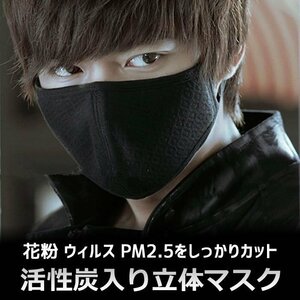 花粉 ウィルス PM2.5をしっかりカット
活性炭入り立体マスク